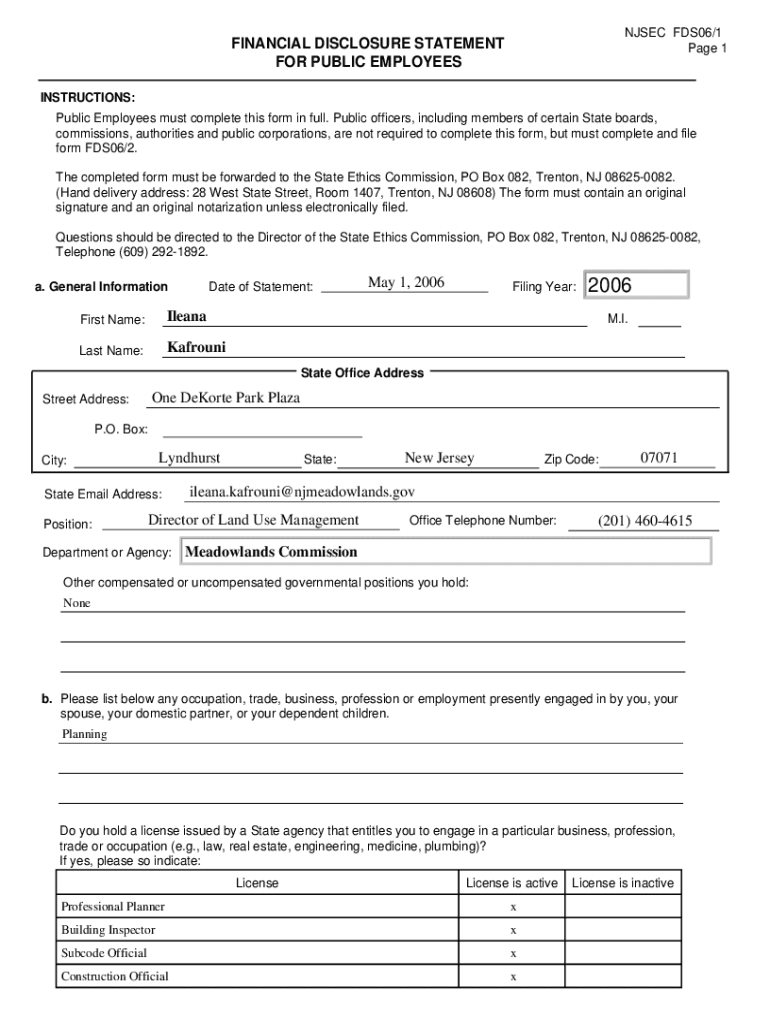 NJSEC FDS06/1
Page 1

FINANCIAL DISCLOSURE STATEMENT
FOR PUBLIC EMPLOYEES

INSTRUCTIONS:
Public Employees must complete this form in full. Public officers, including members of certain State boards, commissions, authorities and public corporations, are not required to complete this form, but must complete and file form FDS06/2.

The completed form must be forwarded to the State Ethics Commission, PO Box 082, Trenton, NJ 08625-0082. (Hand delivery address: 28 West State Street, Room 1407, Trenton, NJ 08608) The form must contain an original signature and an original notarization unless electronically filed.

Questions should be directed to the Director of the State Ethics Commission, PO Box 082, Trenton, NJ 08625-0082, Telephone (609) 292-1892.

a. General Information Date of Statement: May 1, 2006 Filing Year: 2006

First Name: Ileana M.I.

Last Name: Kafrouni

State Office Address

Street Address: One DeKorte Park Plaza

P.O. Box:

City: Lyndhurst State: New Jersey Zip Code: 07071

State Email Address: ileana.kafrouni@njmeadowlands.gov

Position: Director of Land Use Management Office Telephone Number: (201) 460-4615

Department or Agency: Meadowlands Commission

Other compensated or uncompensated governmental positions you hold:
None

b. Please list below any occupation, trade, business, profession or employment presently engaged in by you, your spouse, your domestic partner, or your dependent children.
Planning

Do you hold a license issued by a State agency that entitles you to engage in a particular business, profession, trade or occupation (e.g., law, real estate, engineering, medicine, plumbing)?
If yes, please so indicate:

| License | License is active | License is inactive |
|---|---|---|
| Professional Planner | x | |
| Building Inspector | x | |
| Subcode Official | x | |
| Construction Official | x | |